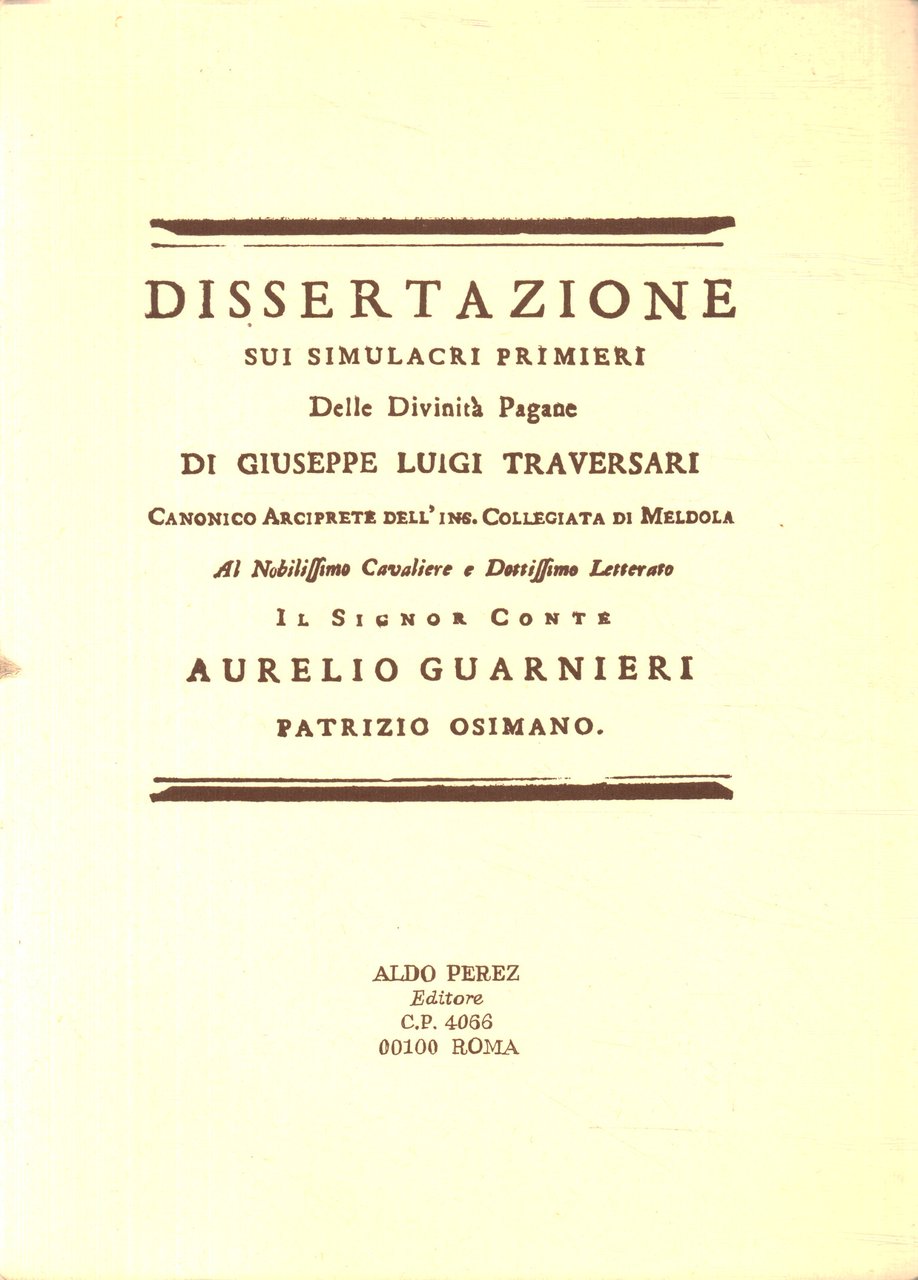 DISSERTAZIONE
SUI SIMULACRI PRIMIERI
Delle Divinità Pagane
DI GIUSEPPE LUIGI TRAVERSARI
CANONICO ARCIPRETE DELL' INS. COLLEGIATA DI MELDOLA
Al Nobilissimo Cavaliere e Dottissimo Letterato
IL SIGNOR CONTE
AURELIO GUARNIERI
PATRIZIO OSIMANO.

ALDO PEREZ
Editore
C.P. 4066
00100 ROMA